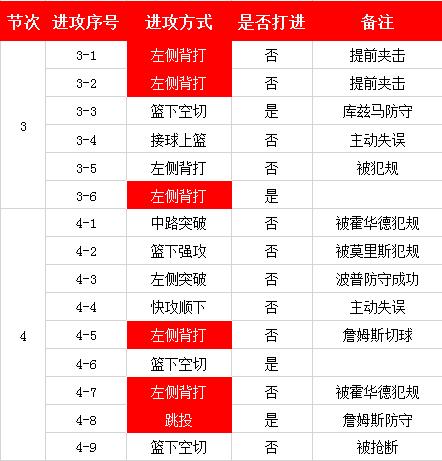 | 节次 | 进攻序号 | 进攻方式 | 是否打进 | 备注 |
|---|---|---|---|---|
| 3 | 3-1 | 左侧背打 | 否 | 提前夹击 |
| | 3-2 | 左侧背打 | 否 | 提前夹击 |
| | 3-3 | 篮下空切 | 是 | 库兹马防守 |
| | 3-4 | 接球上篮 | 否 | 主动失误 |
| | 3-5 | 左侧背打 | 否 | 被犯规 |
| | 3-6 | 左侧背打 | 是 | |
| 4 | 4-1 | 中路突破 | 否 | 被霍华德犯规 |
| | 4-2 | 篮下强攻 | 否 | 被莫里斯犯规 |
| | 4-3 | 左侧突破 | 否 | 波普防守成功 |
| | 4-4 | 快攻顺下 | 否 | 主动失误 |
| | 4-5 | 左侧背打 | 否 | 詹姆斯切球 |
| | 4-6 | 篮下空切 | 是 | |
| | 4-7 | 左侧背打 | 否 | 被霍华德犯规 |
| | 4-8 | 跳投 | 是 | 詹姆斯防守 |
| | 4-9 | 篮下空切 | 否 | 被抢断 |